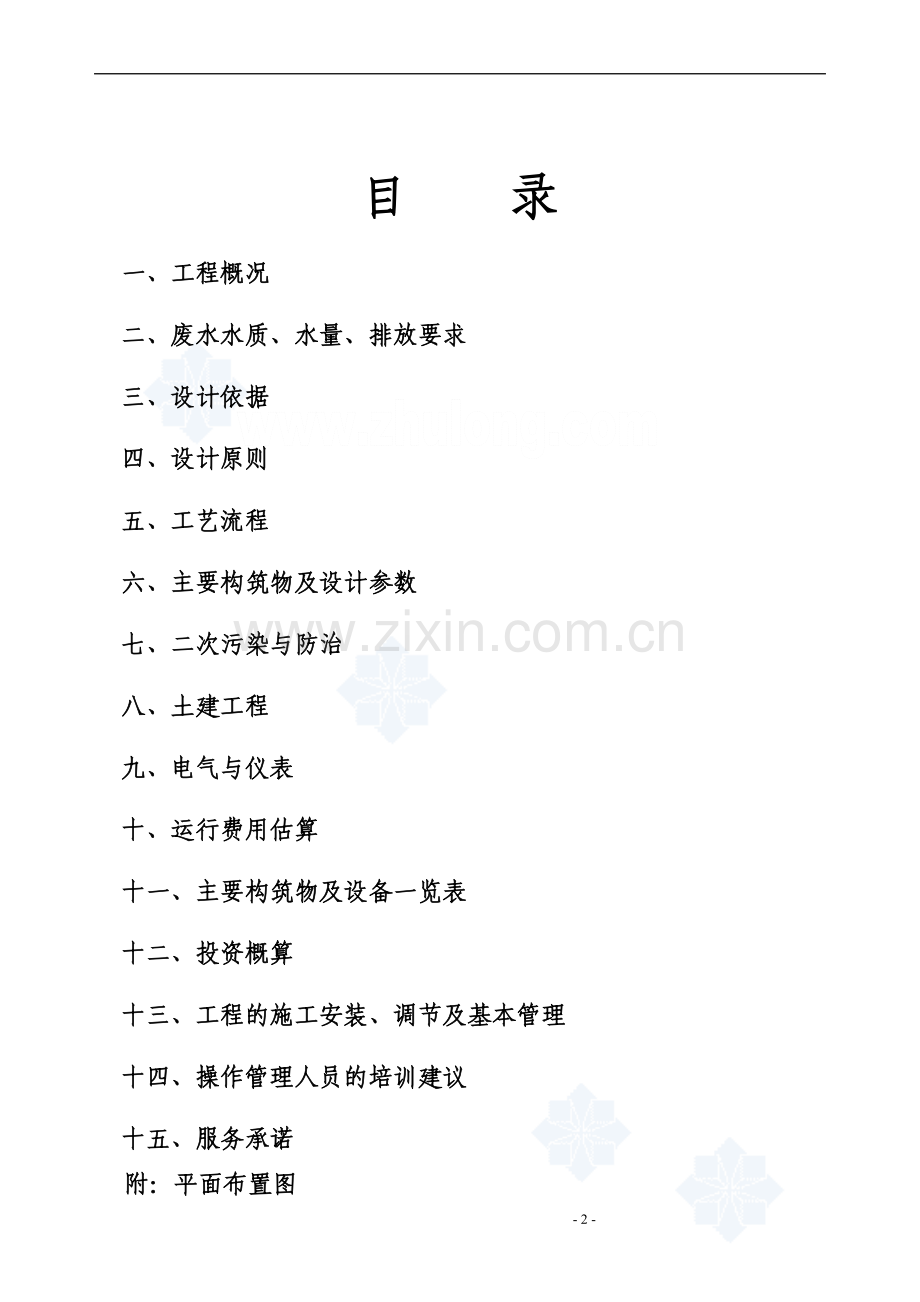 目 录

一、工程概况

二、废水水质、水量、排放要求

三、设计依据

四、设计原则

五、工艺流程

六、主要构筑物及设计参数

七、二次污染与防治

八、土建工程

九、电气与仪表

十、运行费用估算

十一、主要构筑物及设备一览表

十二、投资概算

十三、工程的施工安装、调节及基本管理

十四、操作管理人员的培训建议

十五、服务承诺

附：平面布置图

- 2 -

www.zixin.com.cn